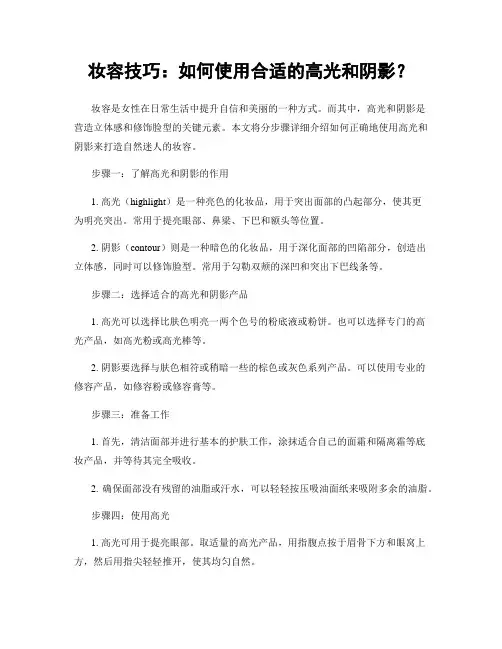 妆容技巧：如何使用合适的高光和阴影？

妆容是女性在日常生活中提升自信和美丽的一种方式。而其中，高光和阴影是营造立体感和修饰脸型的关键元素。本文将分步骤详细介绍如何正确地使用高光和阴影来打造自然迷人的妆容。

步骤一：了解高光和阴影的作用

1. 高光（highlight）是一种亮色的化妆品，用于突出面部的凸起部分，使其更为明亮突出。常用于提亮眼部、鼻梁、下巴和额头等位置。

2. 阴影（contour）则是一种暗色的化妆品，用于深化面部的凹陷部分，创造出立体感，同时可以修饰脸型。常用于勾勒双颊的深凹和突出下巴线条等。

步骤二：选择适合的高光和阴影产品

1. 高光可以选择比肤色明亮一两个色号的粉底液或粉饼。也可以选择专门的高光产品，如高光粉或高光棒等。

2. 阴影要选择与肤色相符或稍暗一些的棕色或灰色系列产品。可以使用专业的修容产品，如修容粉或修容膏等。

步骤三：准备工作

1. 首先，清洁面部并进行基本的护肤工作，涂抹适合自己的面霜和隔离霜等底妆产品，并等待其完全吸收。

2. 确保面部没有残留的油脂或汗水，可以轻轻按压吸油面纸来吸附多余的油脂。

步骤四：使用高光

1. 高光可用于提亮眼部。取适量的高光产品，用指腹点按于眉骨下方和眼窝上方，然后用指尖轻轻推开，使其均匀自然。